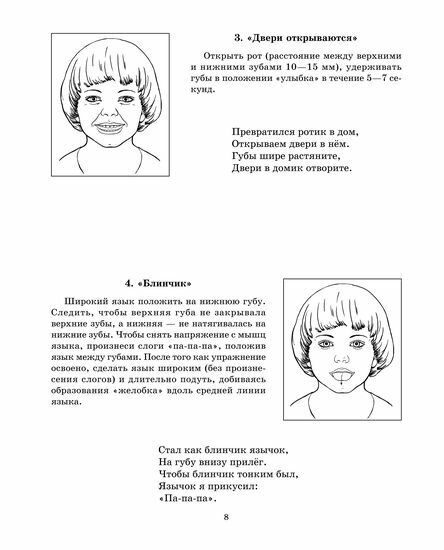 3. «Двери открываются»

Открыть рот (расстояние между верхними и нижними зубами 10—15 мм), удерживать губы в положении «улыбка» в течение 5—7 секунд.

Превратился ротик в дом,
Открываем двери в нём.
Губы шире растяните,
Двери в домик отворите.

4. «Блинчик»

Широкий язык положить на нижнюю губу. Следить, чтобы верхняя губа не закрывала верхние зубы, а нижняя — не натягивалась на нижние зубы. Чтобы снять напряжение с мышц языка, произнеси слоги «па-па-па», положив язык между губами. После того как упражнение освоено, сделать язык широким (без произнесения слогов) и длительно подуть, добиваясь образования «желобка» вдоль средней линии языка.

Стал как блинчик язычок,
На губу внизу прилёг.
Чтобы блинчик тонким был,
Язычок я прикусил:
«Па-па-па».

8